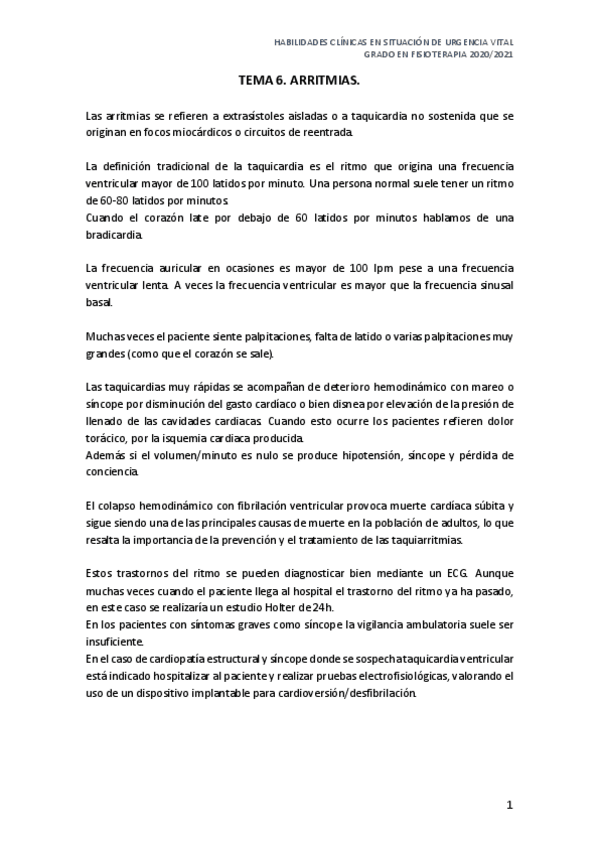 HABILIDADES CLÍNICAS EN SITUACIÓN DE URGENCIA VITAL
GRADO EN FISIOTERAPIA 2020/2021

TEMA 6. ARRITMIAS.

Las arritmias se refieren a extrasístoles aisladas o a taquicardia no sostenida que se originan en focos miocárdicos o circuitos de reentrada.

La definición tradicional de la taquicardia es el ritmo que origina una frecuencia ventricular mayor de 100 latidos por minuto. Una persona normal suele tener un ritmo de 60-80 latidos por minutos.
Cuando el corazón late por debajo de 60 latidos por minutos hablamos de una bradicardia.

La frecuencia auricular en ocasiones es mayor de 100 lpm pese a una frecuencia ventricular lenta. A veces la frecuencia ventricular es mayor que la frecuencia sinusal basal.

Muchas veces el paciente siente palpitaciones, falta de latido o varias palpitaciones muy grandes (como que el corazón se sale).

Las taquicardias muy rápidas se acompañan de deterioro hemodinámico con mareo o síncope por disminución del gasto cardiaco o bien disnea por elevación de la presión de llenado de las cavidades cardiacas. Cuando esto ocurre los pacientes refieren dolor torácico, por la isquemia cardiaca producida.
Además si el volumen/minuto es nulo se produce hipotensión, síncope y pérdida de conciencia.

El colapso hemodinámico con fibrilación ventricular provoca muerte cardíaca súbita y sigue siendo una de las principales causas de muerte en la población de adultos, lo que resalta la importancia de la prevención y el tratamiento de las taquiarritmias.

Estos trastornos del ritmo se pueden diagnosticar bien mediante un ECG. Aunque muchas veces cuando el paciente llega al hospital el trastorno del ritmo ya ha pasado, en este caso se realizaría un estudio Holter de 24h.
En los pacientes con síntomas graves como síncope la vigilancia ambulatoria suele ser insuficiente.
En el caso de cardiopatía estructural y síncope donde se sospecha taquicardia ventricular está indicado hospitalizar al paciente y realizar pruebas electrofisiológicas, valorando el uso de un dispositivo implantable para cardioversión/desfibrilación.

1